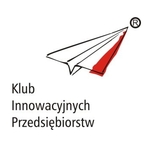 ®

Klub
Innowacyjnych
Przedsiębiorstw